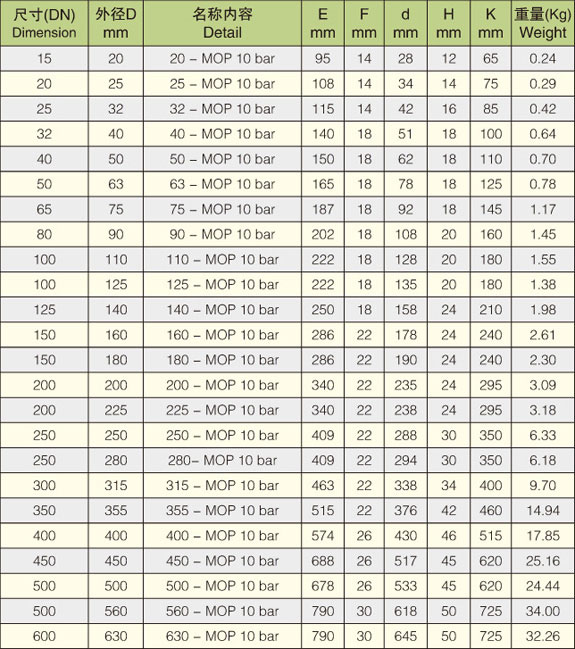 | 尺寸(DN) Dimension | 外径D mm | 名称内容 Detail | E mm | F mm | d mm | H mm | K mm | 重量(Kg) Weight |
|---|---|---|---|---|---|---|---|---|
| 15 | 20 | 20 – MOP 10 bar | 95 | 14 | 28 | 12 | 65 | 0.24 |
| 20 | 25 | 25 – MOP 10 bar | 108 | 14 | 34 | 14 | 75 | 0.29 |
| 25 | 32 | 32 – MOP 10 bar | 115 | 14 | 42 | 16 | 85 | 0.42 |
| 32 | 40 | 40 – MOP 10 bar | 140 | 18 | 51 | 18 | 100 | 0.64 |
| 40 | 50 | 50 – MOP 10 bar | 150 | 18 | 62 | 18 | 110 | 0.70 |
| 50 | 63 | 63 – MOP 10 bar | 165 | 18 | 78 | 18 | 125 | 0.78 |
| 65 | 75 | 75 – MOP 10 bar | 187 | 18 | 92 | 18 | 145 | 1.17 |
| 80 | 90 | 90 – MOP 10 bar | 202 | 18 | 108 | 20 | 160 | 1.45 |
| 100 | 110 | 110 – MOP 10 bar | 222 | 18 | 128 | 20 | 180 | 1.55 |
| 100 | 125 | 125 – MOP 10 bar | 222 | 18 | 135 | 20 | 180 | 1.38 |
| 125 | 140 | 140 – MOP 10 bar | 250 | 18 | 158 | 24 | 210 | 1.98 |
| 150 | 160 | 160 – MOP 10 bar | 286 | 22 | 178 | 24 | 240 | 2.61 |
| 150 | 180 | 180 – MOP 10 bar | 286 | 22 | 190 | 24 | 240 | 2.30 |
| 200 | 200 | 200 – MOP 10 bar | 340 | 22 | 235 | 24 | 295 | 3.09 |
| 200 | 225 | 225 – MOP 10 bar | 340 | 22 | 238 | 24 | 295 | 3.18 |
| 250 | 250 | 250 – MOP 10 bar | 409 | 22 | 288 | 30 | 350 | 6.33 |
| 250 | 280 | 280– MOP 10 bar | 409 | 22 | 294 | 30 | 350 | 6.18 |
| 300 | 315 | 315 – MOP 10 bar | 463 | 22 | 338 | 34 | 400 | 9.70 |
| 350 | 355 | 355 – MOP 10 bar | 515 | 22 | 376 | 42 | 460 | 14.94 |
| 400 | 400 | 400 – MOP 10 bar | 574 | 26 | 430 | 46 | 515 | 17.85 |
| 450 | 450 | 450 – MOP 10 bar | 688 | 26 | 517 | 45 | 620 | 25.16 |
| 500 | 500 | 500 – MOP 10 bar | 678 | 26 | 533 | 45 | 620 | 24.44 |
| 500 | 560 | 560 – MOP 10 bar | 790 | 30 | 618 | 50 | 725 | 34.00 |
| 600 | 630 | 630 – MOP 10 bar | 790 | 30 | 645 | 50 | 725 | 32.26 |